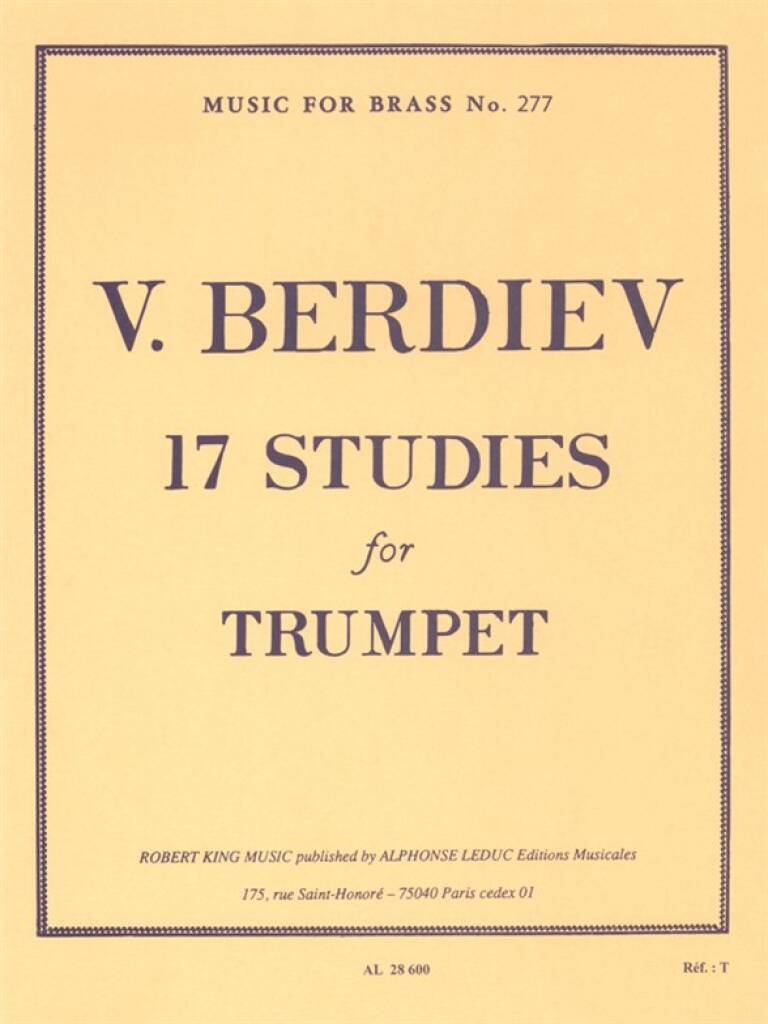 MUSIC FOR BRASS No. 277

V. BERDIEV

17 STUDIES

for

TRUMPET

ROBERT KING MUSIC published by ALPHONSE LEDUC Editions Musicales

175, rue Saint-Honoré – 75040 Paris cedex 01

AL 28 600

Réf. : T